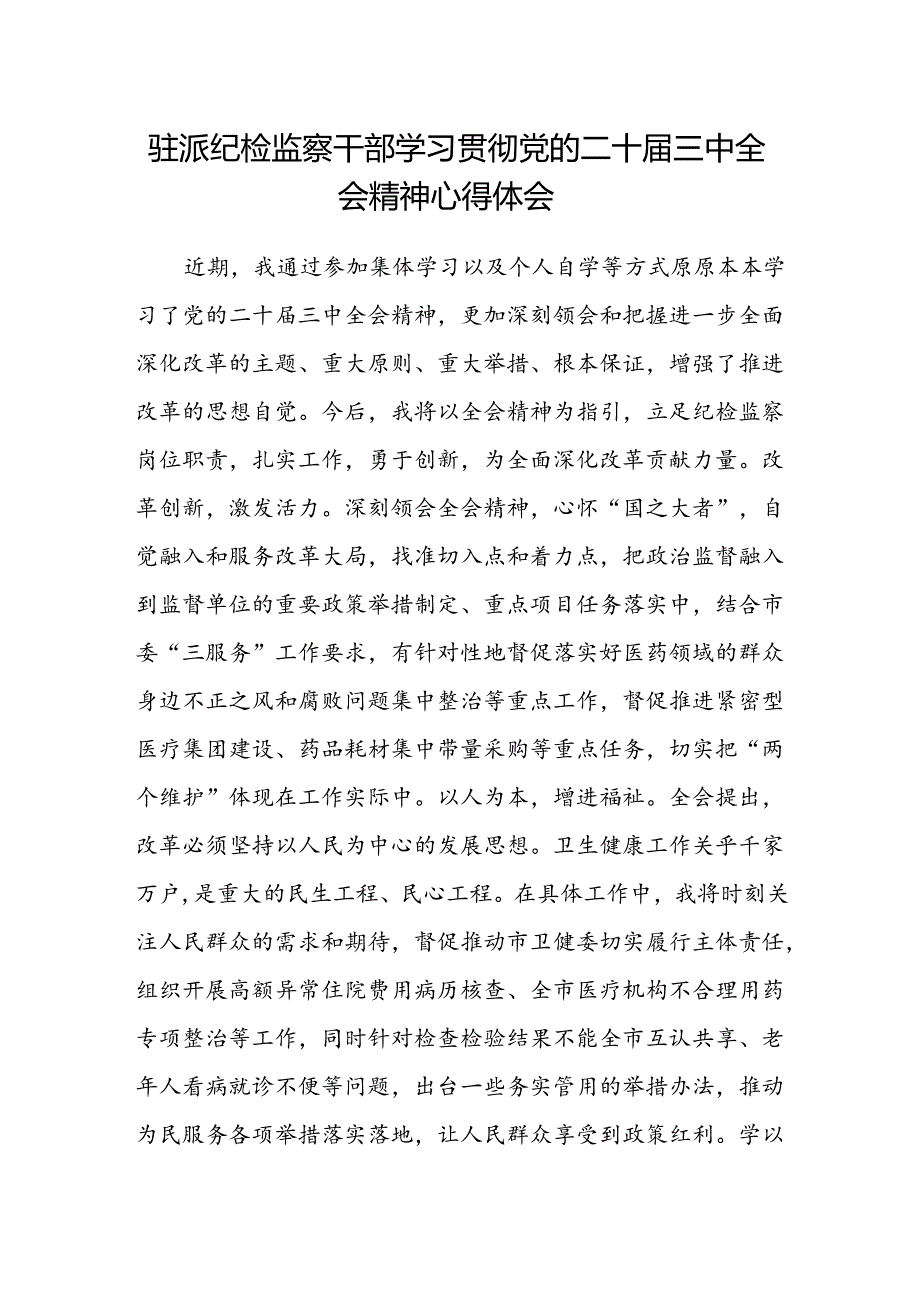 驻派纪检监察干部学习贯彻党的二十届三中全会精神心得体会

近期，我通过参加集体学习以及个人自学等方式原原本本学习了党的二十届三中全会精神，更加深刻领会和把握进一步全面深化改革的主题、重大原则、重大举措、根本保证，增强了推进改革的思想自觉。今后，我将以全会精神为指引，立足纪检监察岗位职责，扎实工作，勇于创新，为全面深化改革贡献力量。改革创新，激发活力。深刻领会全会精神，心怀“国之大者”，自觉融入和服务改革大局，找准切入点和着力点，把政治监督融入到监督单位的重要政策举措制定、重点项目任务落实中，结合市委“三服务”工作要求，有针对性地督促落实好医药领域的群众身边不正之风和腐败问题集中整治等重点工作，督促推进紧密型医疗集团建设、药品耗材集中带量采购等重点任务，切实把“两个维护”体现在工作实际中。以人为本，增进福祉。全会提出，改革必须坚持以人民为中心的发展思想。卫生健康工作关乎千家万户，是重大的民生工程、民心工程。在具体工作中，我将时刻关注人民群众的需求和期待，督促推动市卫健委切实履行主体责任，组织开展高额异常住院费用病历核查、全市医疗机构不合理用药专项整治等工作，同时针对检查检验结果不能全市互认共享、老年人看病就诊不便等问题，出台一些务实管用的举措办法，推动为民服务各项举措落实落地，让人民群众享受到政策红利。学以